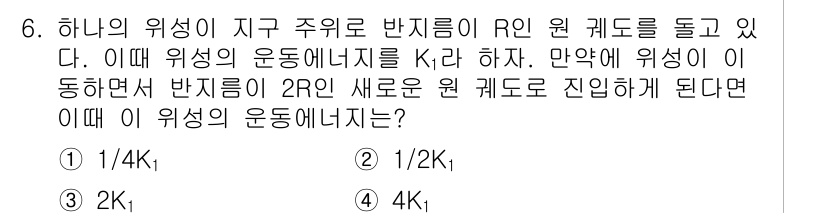 6. 하나의 위성이 지구 주위로 반지름이 R인 원 궤도를 돌고 있다. 이때 위성의 운동에너지를 $K_1$라 하자. 만약에 위성이 이동하면서 반지름이 2R인 새로운 원 궤도로 진입하게 된다면 이때 이 위성의 운동에너지는?

① $1/4K_1$
② $1/2K_1$
③ $2K_1$
④ $4K_1$